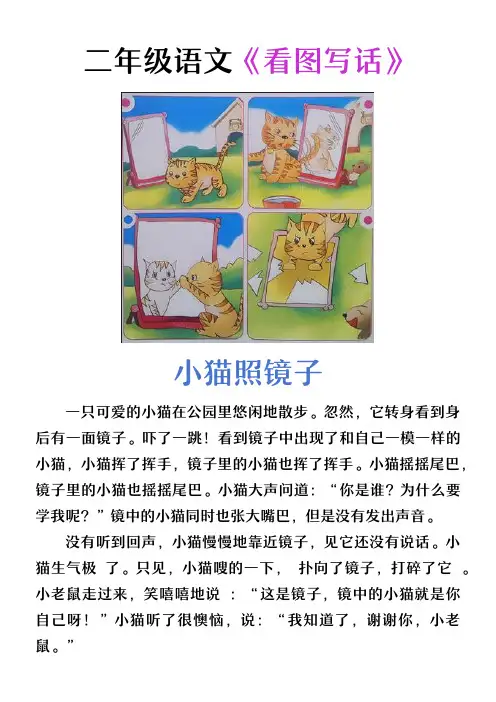 二年级语文《看图写话》

小猫照镜子

一只可爱的小猫在公园里悠闲地散步。忽然，它转身看到身后有一面镜子。吓了一跳！看到镜子中出现了和自己一模一样的小猫，小猫挥了挥手，镜子里的小猫也挥了挥手。小猫摇摇尾巴，镜子里的小猫也摇摇尾巴。小猫大声问道：“你是谁？为什么要学我呢？”镜中的小猫同时也张大嘴巴，但是没有发出声音。

没有听到回声，小猫慢慢地靠近镜子，见它还没有说话。小猫生气极了。只见，小猫嗖的一下，扑向了镜子，打碎了它。小老鼠走过来，笑嘻嘻地说：“这是镜子，镜中的小猫就是你自己呀！”小猫听了很懊恼，说：“我知道了，谢谢你，小老鼠。”